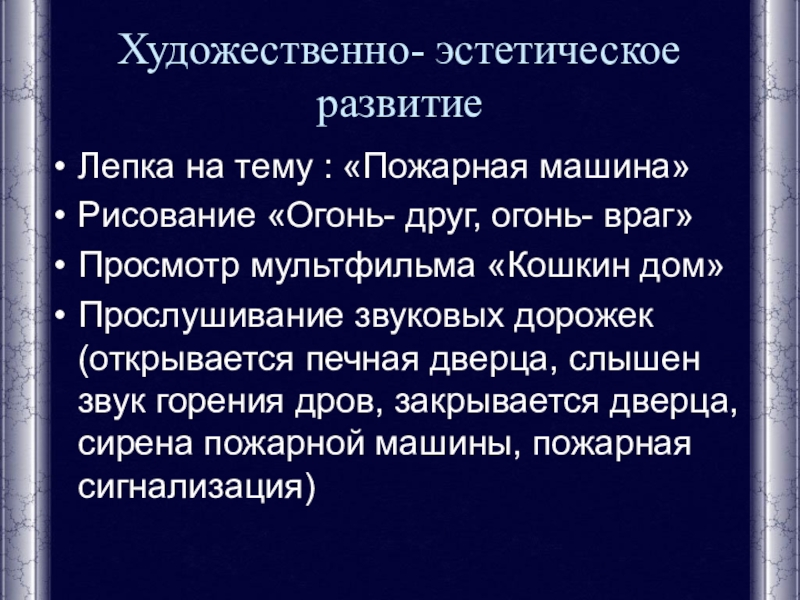 Художественно- эстетическое развитие

• Лепка на тему : «Пожарная машина»
• Рисование «Огонь- друг, огонь- враг»
• Просмотр мультфильма «Кошкин дом»
• Прослушивание звуковых дорожек (открывается печная дверца, слышен звук горения дров, закрывается дверца, сирена пожарной машины, пожарная сигнализация)